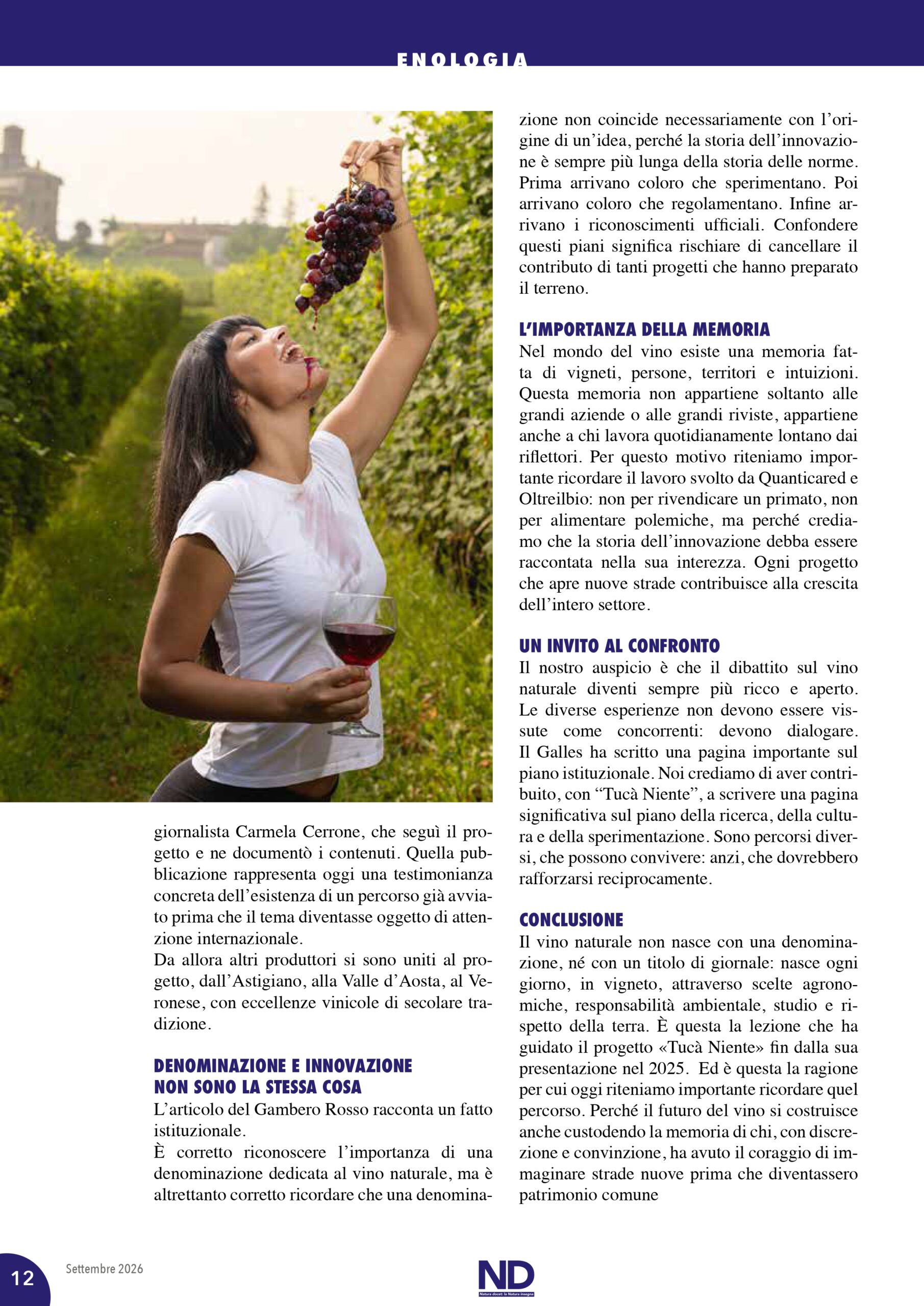 ENOLOGIA

giornalista Carmela Cerrone, che seguì il progetto e ne documentò i contenuti. Quella pubblicazione rappresenta oggi una testimonianza concreta dell'esistenza di un percorso già avviato prima che il tema diventasse oggetto di attenzione internazionale.

Da allora altri produttori si sono uniti al progetto, dall'Astigiano, alla Valle d'Aosta, al Veronese, con eccellenze vinicole di secolare tradizione.

DENOMINAZIONE E INNOVAZIONE
NON SONO LA STESSA COSA

L'articolo del Gambero Rosso racconta un fatto istituzionale.

È corretto riconoscere l'importanza di una denominazione dedicata al vino naturale, ma è altrettanto corretto ricordare che una denominazione non coincide necessariamente con l'origine di un'idea, perché la storia dell'innovazione è sempre più lunga della storia delle norme. Prima arrivano coloro che sperimentano. Poi arrivano coloro che regolamentano. Infine arrivano i riconoscimenti ufficiali. Confondere questi piani significa rischiare di cancellare il contributo di tanti progetti che hanno preparato il terreno.

L'IMPORTANZA DELLA MEMORIA

Nel mondo del vino esiste una memoria fatta di vigneti, persone, territori e intuizioni. Questa memoria non appartiene soltanto alle grandi aziende o alle grandi riviste, appartiene anche a chi lavora quotidianamente lontano dai riflettori. Per questo motivo riteniamo importante ricordare il lavoro svolto da Quanticared e Oltreilbio: non per rivendicare un primato, non per alimentare polemiche, ma perché crediamo che la storia dell'innovazione debba essere raccontata nella sua interezza. Ogni progetto che apre nuove strade contribuisce alla crescita dell'intero settore.

UN INVITO AL CONFRONTO

Il nostro auspicio è che il dibattito sul vino naturale diventi sempre più ricco e aperto. Le diverse esperienze non devono essere vissute come concorrenti: devono dialogare. Il Galles ha scritto una pagina importante sul piano istituzionale. Noi crediamo di aver contribuito, con "Tucà Niente", a scrivere una pagina significativa sul piano della ricerca, della cultura e della sperimentazione. Sono percorsi diversi, che possono convivere: anzi, che dovrebbero rafforzarsi reciprocamente.

CONCLUSIONE

Il vino naturale non nasce con una denominazione, né con un titolo di giornale: nasce ogni giorno, in vigneto, attraverso scelte agronomiche, responsabilità ambientale, studio e rispetto della terra. È questa la lezione che ha guidato il progetto «Tucà Niente» fin dalla sua presentazione nel 2025. Ed è questa la ragione per cui oggi riteniamo importante ricordare quel percorso. Perché il futuro del vino si costruisce anche custodendo la memoria di chi, con discrezione e convinzione, ha avuto il coraggio di immaginare strade nuove prima che diventassero patrimonio comune

12 Settembre 2026

ND
Natura docet: la Natura insegna